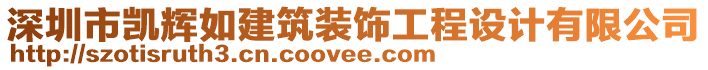 深圳市凯辉如建筑装饰工程设计有限公司
http://szotisruth3.cn.coovee.com